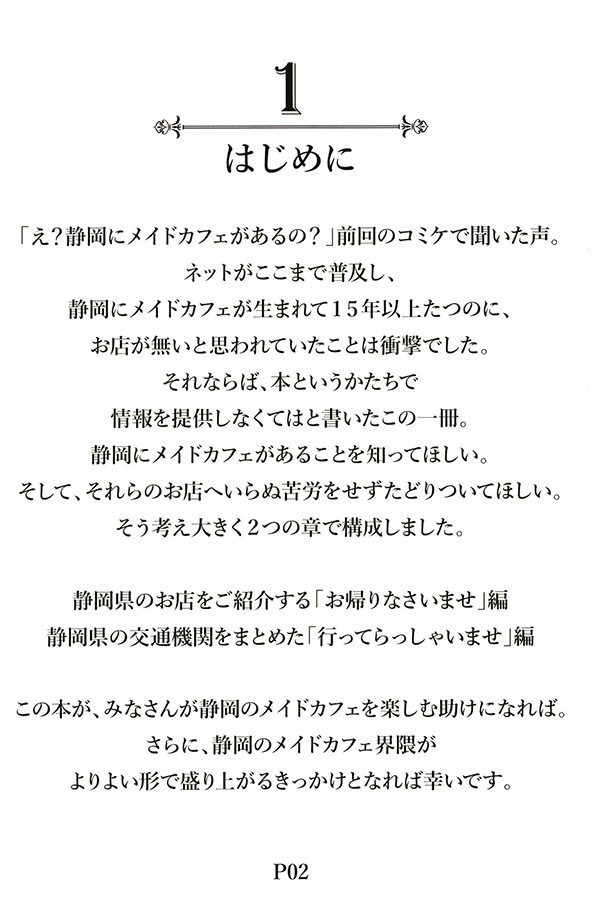 1

はじめに

「え？静岡にメイドカフェがあるの？」前回のコミケで聞いた声。
ネットがここまで普及し、
静岡にメイドカフェが生まれて１５年以上たつのに、
お店が無いと思われていたことは衝撃でした。
それならば、本というかたちで
情報を提供しなくてはと書いたこの一冊。
静岡にメイドカフェがあることを知ってほしい。
そして、それらのお店へいらぬ苦労をせずたどりついてほしい。
そう考え大きく２つの章で構成しました。

静岡県のお店をご紹介する「お帰りなさいませ」編
静岡県の交通機関をまとめた「行ってらっしゃいませ」編

この本が、みなさんが静岡のメイドカフェを楽しむ助けになれば。
さらに、静岡のメイドカフェ界隈が
よりよい形で盛り上がるきっかけとなれば幸いです。

P02